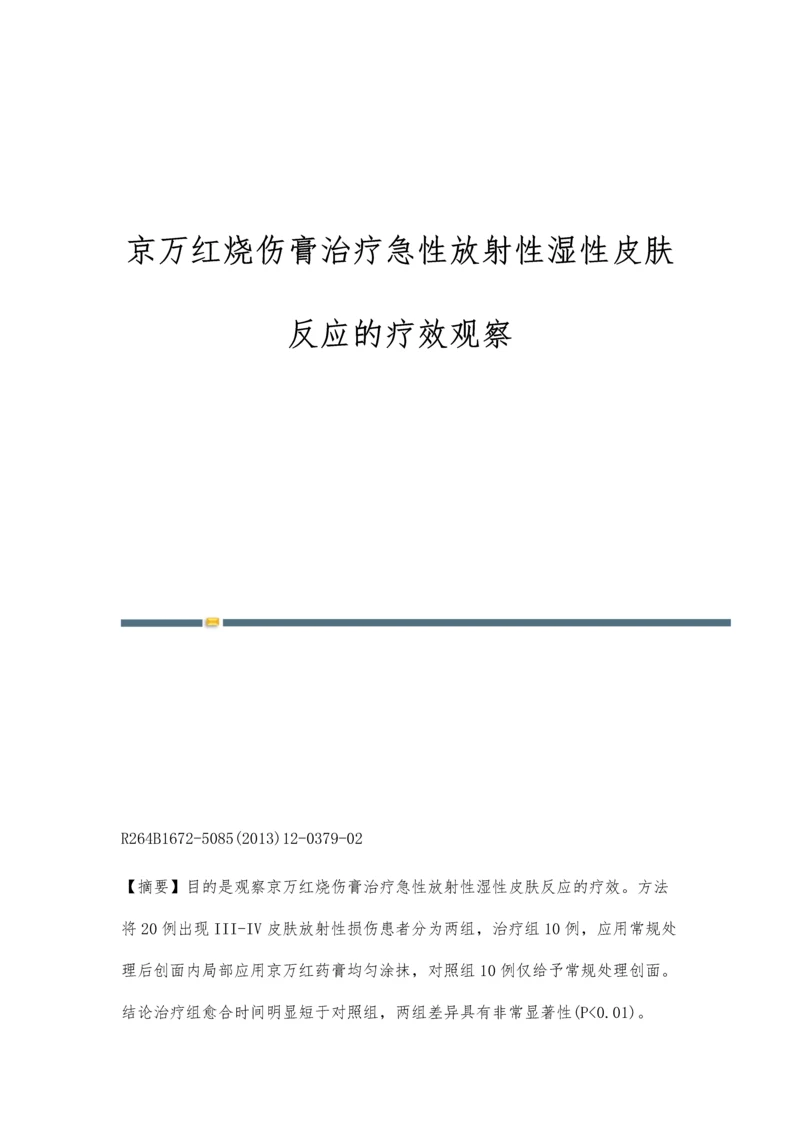 京万红烧伤膏治疗急性放射性湿性皮肤反应的疗效观察

R264B1672-5085(2013)12-0379-02

【摘要】目的是观察京万红烧伤膏治疗急性放射性湿性皮肤反应的疗效。方法将20例出现III-IV皮肤放射性损伤患者分为两组，治疗组10例，应用常规处理后创面内局部应用京万红药膏均匀涂抹，对照组10例仅给予常规处理创面。结论治疗组愈合时间明显短于对照组，两组差异具有非常显著性(P<0.01)。